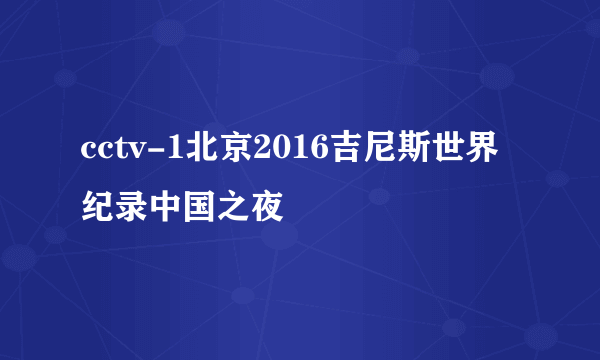 cctv-1北京2016吉尼斯世界纪录中国之夜